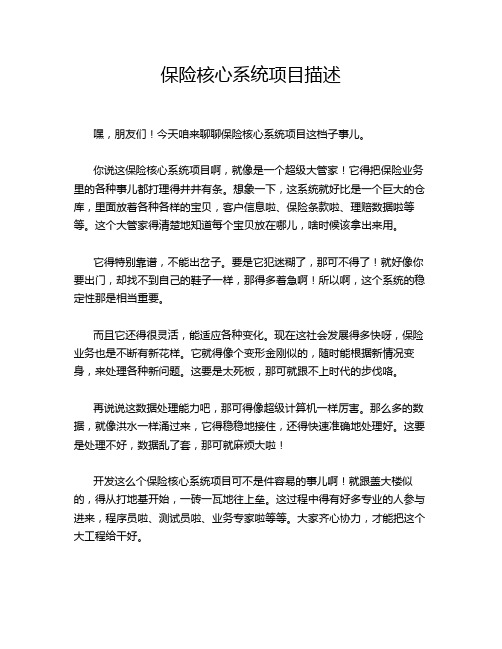 保险核心系统项目描述

嘿，朋友们！今天咱来聊聊保险核心系统项目这档子事儿。

你说这保险核心系统项目啊，就像是一个超级大管家！它得把保险业务里的各种事儿都打理得井井有条。想象一下，这系统就好比是一个巨大的仓库，里面放着各种各样的宝贝，客户信息啦、保险条款啦、理赔数据啦等等。这个大管家得清楚地知道每个宝贝放在哪儿，啥时候该拿出来用。

它得特别靠谱，不能出岔子。要是它犯迷糊了，那可不得了！就好像你要出门，却找不到自己的鞋子一样，那得多着急啊！所以啊，这个系统的稳定性那是相当重要。

而且它还得很灵活，能适应各种变化。现在这社会发展得多快呀，保险业务也是不断有新花样。它就得像个变形金刚似的，随时能根据新情况变身，来处理各种新问题。这要是太死板，那可就跟不上时代的步伐咯。

再说说这数据处理能力吧，那可得像超级计算机一样厉害。那么多的数据，就像洪水一样涌过来，它得稳稳地接住，还得快速准确地处理好。这要是处理不好，数据乱了套，那可就麻烦大啦！

开发这么个保险核心系统项目可不是件容易的事儿啊！就跟盖大楼似的，得从打地基开始，一砖一瓦地往上垒。这过程中得有好多专业的人参与进来，程序员啦、测试员啦、业务专家啦等等。大家齐心协力，才能把这个大工程给干好。